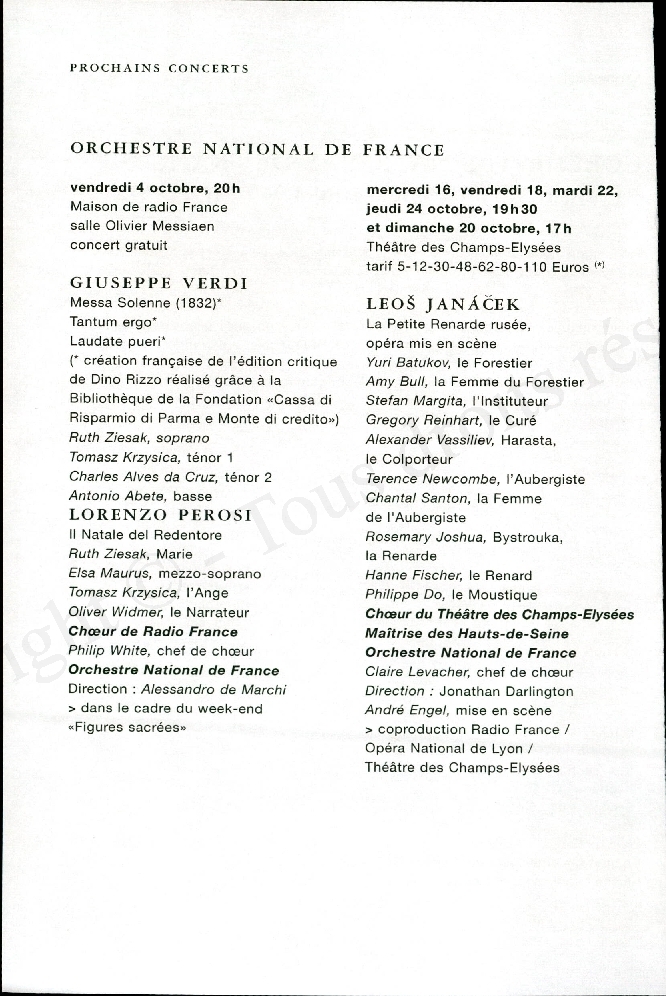 PROCHAINS CONCERTS

ORCHESTRE NATIONAL DE FRANCE

vendredi 4 octobre, 20h
Maison de radio France
salle Olivier Messiaen
concert gratuit

GIUSEPPE VERDI
Messa Solenne (1832)*
Tantum ergo*
Laudate pueri*
(* création française de l'édition critique de Dino Rizzo réalisé grâce à la Bibliothèque de la Fondation «Cassa di Risparmio di Parma e Monte di credito»)
Ruth Ziesak, soprano
Tomasz Krzysica, ténor 1
Charles Alves da Cruz, ténor 2
Antonio Abete, basse
LORENZO PEROSI
Il Natale del Redentore
Ruth Ziesak, Marie
Elsa Maurus, mezzo-soprano
Tomasz Krzysica, l'Ange
Oliver Widmer, le Narrateur
Chœur de Radio France
Philip White, chef de chœur
Orchestre National de France
Direction : Alessandro de Marchi
> dans le cadre du week-end «Figures sacrées»

mercredi 16, vendredi 18, mardi 22, jeudi 24 octobre, 19h30
et dimanche 20 octobre, 17h
Théâtre des Champs-Elysées
tarif 5-12-30-48-62-80-110 Euros (*)

LEOŠ JANÁČEK
La Petite Renarde rusée,
opéra mis en scène
Yuri Batukov, le Forestier
Amy Bull, la Femme du Forestier
Stefan Margita, l'Instituteur
Gregory Reinhart, le Curé
Alexander Vassiliev, Harasta, le Colporteur
Terence Newcombe, l'Aubergiste
Chantal Santon, la Femme de l'Aubergiste
Rosemary Joshua, Bystrouka, la Renarde
Hanne Fischer, le Renard
Philippe Do, le Moustique
Chœur du Théâtre des Champs-Elysées
Maîtrise des Hauts-de-Seine
Orchestre National de France
Claire Levacher, chef de chœur
Direction : Jonathan Darlington
André Engel, mise en scène
> coproduction Radio France / Opéra National de Lyon / Théâtre des Champs-Elysées